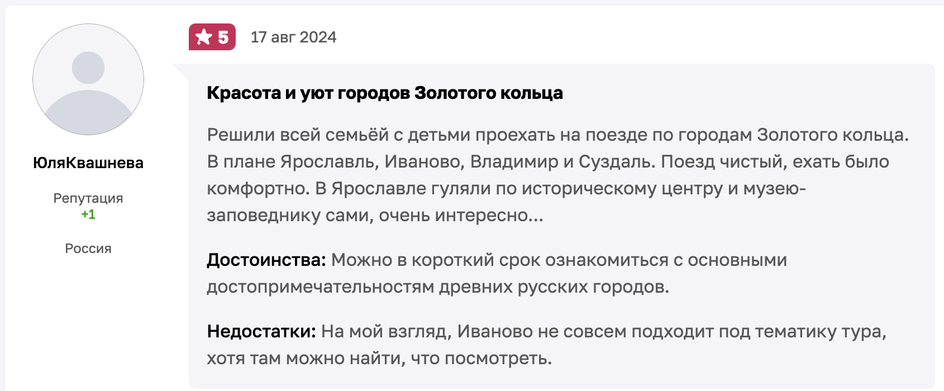 ЮляКвашнева

Репутация
+1

Россия

5 17 авг 2024

Красота и уют городов Золотого кольца

Решили всей семьёй с детьми проехать на поезде по городам Золотого кольца. В плане Ярославль, Иваново, Владимир и Суздаль. Поезд чистый, ехать было комфортно. В Ярославле гуляли по историческому центру и музею-заповеднику сами, очень интересно...

Достоинства: Можно в короткий срок ознакомиться с основными достопримечательностям древних русских городов.

Недостатки: На мой взгляд, Иваново не совсем подходит под тематику тура, хотя там можно найти, что посмотреть.